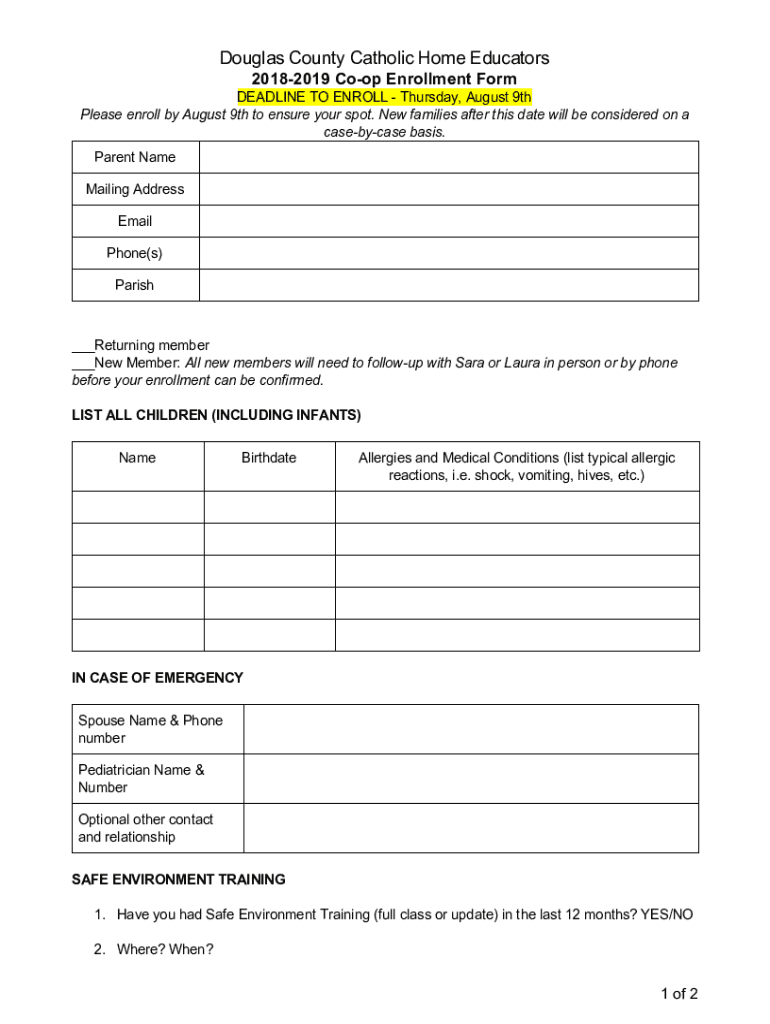 Douglas County Catholic Home Educators
2018-2019 Co-op Enrollment Form
DEADLINE TO ENROLL - Thursday, August 9th
Please enroll by August 9th to ensure your spot. New families after this date will be considered on a case-by-case basis.

| Parent Name | |
|---|---|
| Mailing Address | |
| Email | |
| Phone(s) | |
| Parish | |

___Returning member
___New Member: All new members will need to follow-up with Sara or Laura in person or by phone before your enrollment can be confirmed.

LIST ALL CHILDREN (INCLUDING INFANTS)

| Name | Birthdate | Allergies and Medical Conditions (list typical allergic reactions, i.e. shock, vomiting, hives, etc.) |
|---|---|---|
| | | |
| | | |
| | | |
| | | |
| | | |

IN CASE OF EMERGENCY

| Spouse Name & Phone number | |
|---|---|
| Pediatrician Name & Number | |
| Optional other contact and relationship | |

SAFE ENVIRONMENT TRAINING

1. Have you had Safe Environment Training (full class or update) in the last 12 months? YES/NO

2. Where? When?

1 of 2